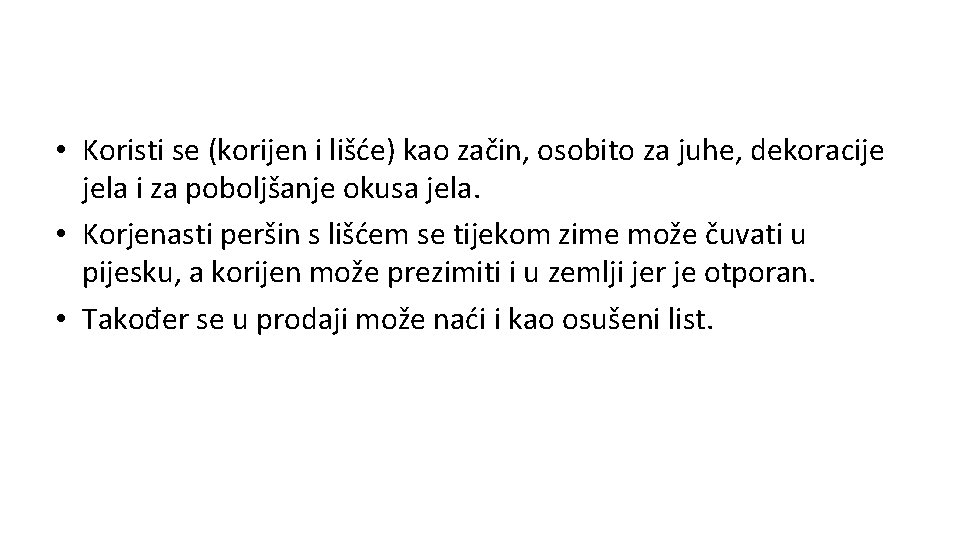 • Koristi se (korijen i lišće) kao začin, osobito za juhe, dekoracije jela i za poboljšanje okusa jela.
• Korjenasti peršin s lišćem se tijekom zime može čuvati u pijesku, a korijen može prezimiti i u zemlji jer je otporan.
• Također se u prodaji može naći i kao osušeni list.